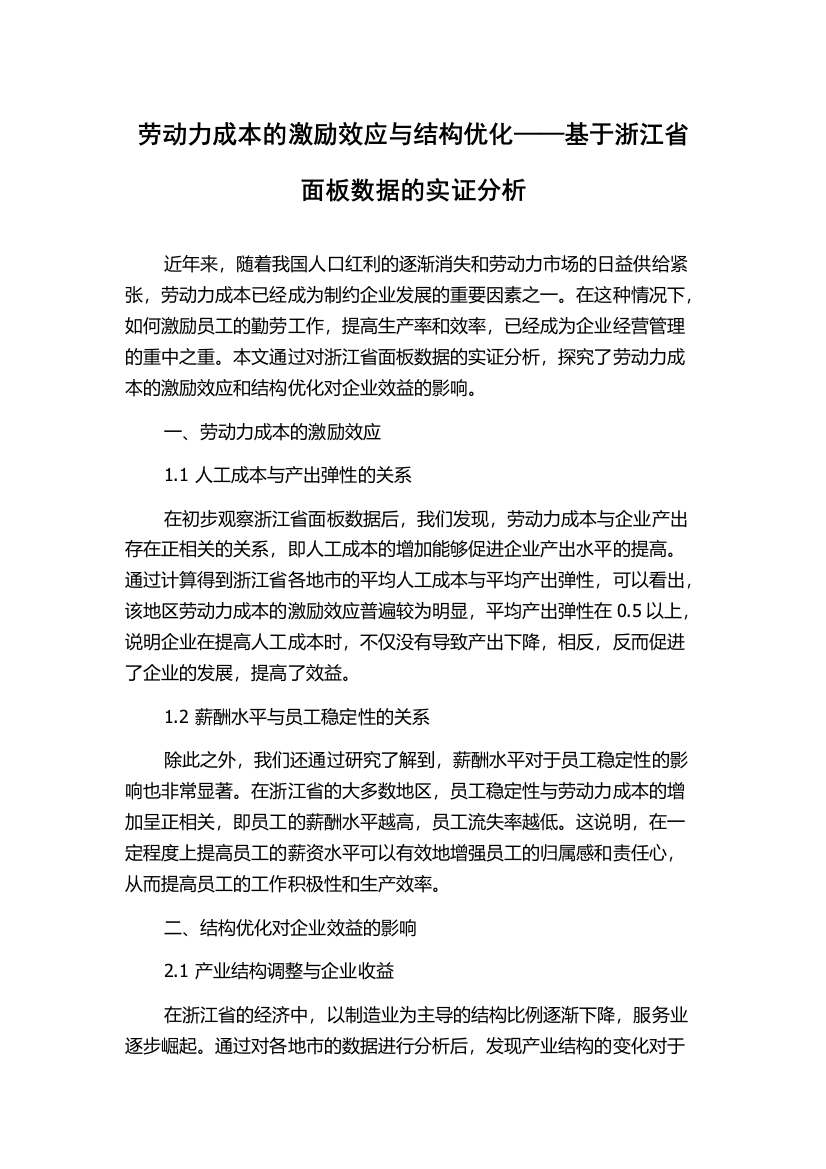 劳动力成本的激励效应与结构优化——基于浙江省面板数据的实证分析

近年来，随着我国人口红利的逐渐消失和劳动力市场的日益供给紧张，劳动力成本已经成为制约企业发展的重要因素之一。在这种情况下，如何激励员工的勤劳工作，提高生产率和效率，已经成为企业经营管理的重中之重。本文通过对浙江省面板数据的实证分析，探究了劳动力成本的激励效应和结构优化对企业效益的影响。

一、劳动力成本的激励效应

1.1 人工成本与产出弹性的关系

在初步观察浙江省面板数据后，我们发现，劳动力成本与企业产出存在正相关的关系，即人工成本的增加能够促进企业产出水平的提高。通过计算得到浙江省各地市的平均人工成本与平均产出弹性，可以看出，该地区劳动力成本的激励效应普遍较为明显，平均产出弹性在 0.5 以上，说明企业在提高人工成本时，不仅没有导致产出下降，相反，反而促进了企业的发展，提高了效益。

1.2 薪酬水平与员工稳定性的关系

除此之外，我们还通过研究了解到，薪酬水平对于员工稳定性的影响也非常显著。在浙江省的大多数地区，员工稳定性与劳动力成本的增加呈正相关，即员工的薪酬水平越高，员工流失率越低。这说明，在一定程度上提高员工的薪资水平可以有效地增强员工的归属感和责任心，从而提高员工的工作积极性和生产效率。

二、结构优化对企业效益的影响

2.1 产业结构调整与企业收益

在浙江省的经济中，以制造业为主导的结构比例逐渐下降，服务业逐步崛起。通过对各地市的数据进行分析后，发现产业结构的变化对于